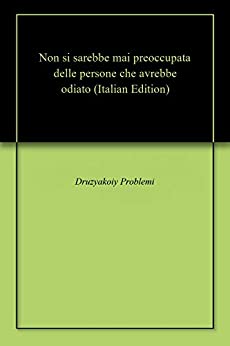 Non si sarebbe mai preoccupata delle persone che avrebbe odiato (Italian Edition)

Druzyakoiy Problemi